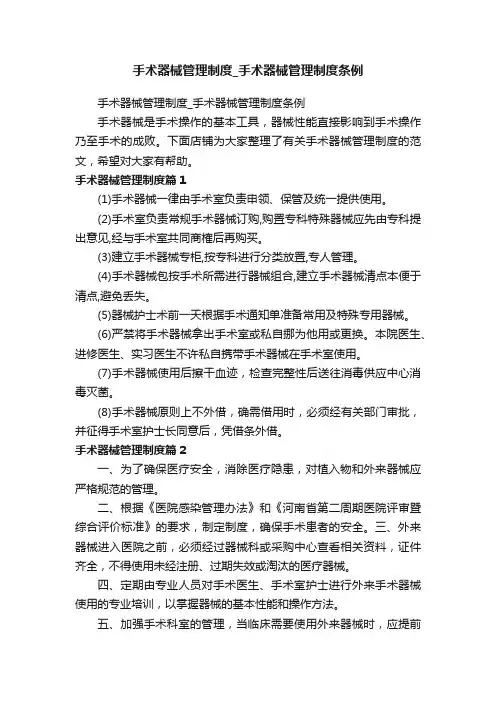 手术器械管理制度_手术器械管理制度条例

手术器械管理制度_手术器械管理制度条例

手术器械是手术操作的基本工具，器械性能直接影响到手术操作乃至手术的成败。下面店铺为大家整理了有关手术器械管理制度的范文，希望对大家有帮助。

手术器械管理制度篇1

(1)手术器械一律由手术室负责申领、保管及统一提供使用。

(2)手术室负责常规手术器械订购,购置专科特殊器械应先由专科提出意见,经与手术室共同商榷后再购买。

(3)建立手术器械专柜,按专科进行分类放置,专人管理。

(4)手术器械包按手术所需进行器械组合,建立手术器械清点本便于清点,避免丢失。

(5)器械护士术前一天根据手术通知单准备常用及特殊专用器械。

(6)严禁将手术器械拿出手术室或私自挪为他用或更换。本院医生、进修医生、实习医生不许私自携带手术器械在手术室使用。

(7)手术器械使用后擦干血迹，检查完整性后送往消毒供应中心消毒灭菌。

(8)手术器械原则上不外借，确需借用时，必须经有关部门审批，并征得手术室护士长同意后，凭借条外借。

手术器械管理制度篇2

一、为了确保医疗安全，消除医疗隐患，对植入物和外来器械应严格规范的管理。

二、根据《医院感染管理办法》和《河南省第二周期医院评审暨综合评价标准》的要求，制定制度，确保手术患者的安全。三、外来器械进入医院之前，必须经过器械科或采购中心查看相关资料，证件齐全，不得使用未经注册、过期失效或淘汰的医疗器械。

四、定期由专业人员对手术医生、手术室护士进行外来手术器械使用的专业培训，以掌握器械的基本性能和操作方法。

五、加强手术科室的管理，当临床需要使用外来器械时，应提前